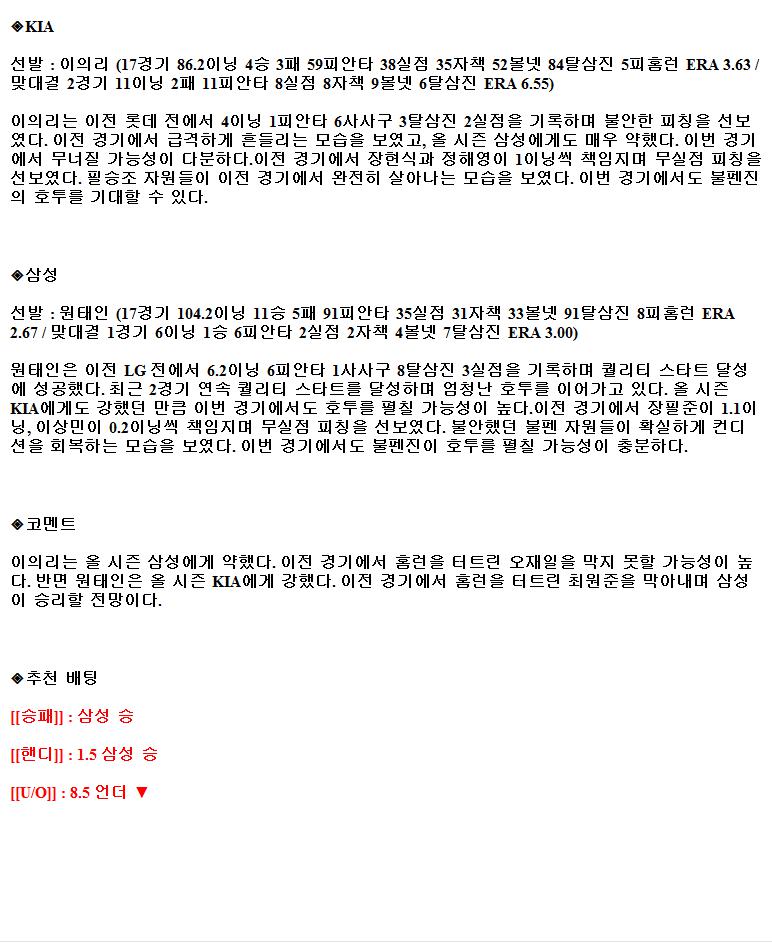 ◈KIA

선발 : 이의리 (17경기 86.2이닝 4승 3패 59피안타 38실점 35자책 52볼넷 84탈삼진 5피홈런 ERA 3.63 / 맞대결 2경기 11이닝 2패 11피안타 8실점 8자책 9볼넷 6탈삼진 ERA 6.55)

이의리는 이전 롯데 전에서 4이닝 1피안타 6사사구 3탈삼진 2실점을 기록하며 불안한 피칭을 선보였다. 이전 경기에서 급격하게 흔들리는 모습을 보였고, 올 시즌 삼성에게도 매우 약했다. 이번 경기에서 무너질 가능성이 다분하다.이전 경기에서 장현식과 정해영이 1이닝씩 책임지며 무실점 피칭을 선보였다. 필승조 자원들이 이전 경기에서 완전히 살아나는 모습을 보였다. 이번 경기에서도 불펜진의 호투를 기대할 수 있다.

◈삼성

선발 : 원태인 (17경기 104.2이닝 11승 5패 91피안타 35실점 31자책 33볼넷 91탈삼진 8피홈런 ERA 2.67 / 맞대결 1경기 6이닝 1승 6피안타 2실점 2자책 4볼넷 7탈삼진 ERA 3.00)

원태인은 이전 LG 전에서 6.2이닝 6피안타 1사사구 8탈삼진 3실점을 기록하며 퀄리티 스타트 달성에 성공했다. 최근 2경기 연속 퀄리티 스타트를 달성하며 엄청난 호투를 이어가고 있다. 올 시즌 KIA에게도 강했던 만큼 이번 경기에서도 호투를 펼칠 가능성이 높다.이전 경기에서 장필준이 1.1이닝, 이상민이 0.2이닝씩 책임지며 무실점 피칭을 선보였다. 불안했던 불펜 자원들이 확실하게 컨디션을 회복하는 모습을 보였다. 이번 경기에서도 불펜진이 호투를 펼칠 가능성이 충분하다.

◈코멘트

이의리는 올 시즌 삼성에게 약했다. 이전 경기에서 홈런을 터트린 오재일을 막지 못할 가능성이 높다. 반면 원태인은 올 시즌 KIA에게 강했다. 이전 경기에서 홈런을 터트린 최원준을 막아내며 삼성이 승리할 전망이다.

◈추천 배팅

[[승패]] : 삼성 승

[[핸디]] : 1.5 삼성 승

[[U/O]] : 8.5 언더 ▼